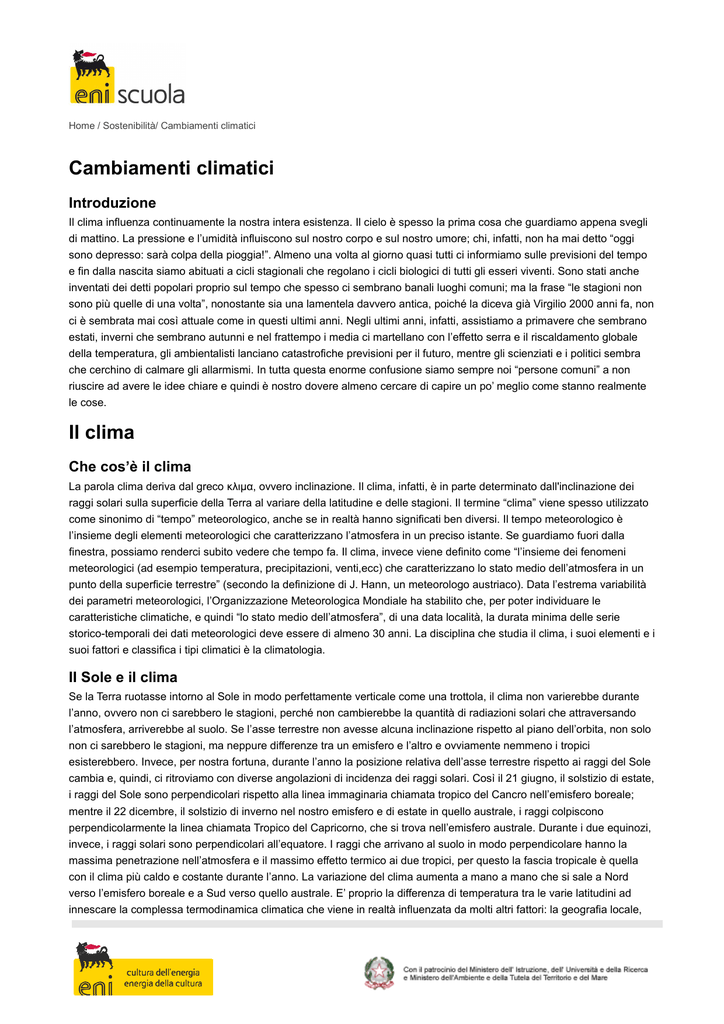 eni scuola

Home / Sostenibilità/ Cambiamenti climatici

Cambiamenti climatici

Introduzione

Il clima influenza continuamente la nostra intera esistenza. Il cielo è spesso la prima cosa che guardiamo appena svegli di mattino. La pressione e l'umidità influiscono sul nostro corpo e sul nostro umore; chi, infatti, non ha mai detto "oggi sono depresso: sarà colpa della pioggia!". Almeno una volta al giorno quasi tutti ci informiamo sulle previsioni del tempo e fin dalla nascita siamo abituati a cicli stagionali che regolano i cicli biologici di tutti gli esseri viventi. Sono stati anche inventati dei detti popolari proprio sul tempo che spesso ci sembrano banali luoghi comuni; ma la frase "le stagioni non sono più quelle di una volta", nonostante sia una lamentela davvero antica, poiché la diceva già Virgilio 2000 anni fa, non ci è sembrata mai così attuale come in questi ultimi anni. Negli ultimi anni, infatti, assistiamo a primavere che sembrano estati, inverni che sembrano autunni e nel frattempo i media ci martellano con l'effetto serra e il riscaldamento globale della temperatura, gli ambientalisti lanciano catastrofiche previsioni per il futuro, mentre gli scienziati e i politici sembra che cerchino di calmare gli allarmismi. In tutta questa enorme confusione siamo sempre noi "persone comuni" a non riuscire ad avere le idee chiare e quindi è nostro dovere almeno cercare di capire un po' meglio come stanno realmente le cose.

Il clima

Che cos'è il clima

La parola clima deriva dal greco κλιμα, ovvero inclinazione. Il clima, infatti, è in parte determinato dall'inclinazione dei raggi solari sulla superficie della Terra al variare della latitudine e delle stagioni. Il termine "clima" viene spesso utilizzato come sinonimo di "tempo" meteorologico, anche se in realtà hanno significati ben diversi. Il tempo meteorologico è l'insieme degli elementi meteorologici che caratterizzano l'atmosfera in un preciso istante. Se guardiamo fuori dalla finestra, possiamo renderci subito vedere che tempo fa. Il clima, invece viene definito come "l'insieme dei fenomeni meteorologici (ad esempio temperatura, precipitazioni, venti,ecc) che caratterizzano lo stato medio dell'atmosfera in un punto della superficie terrestre" (secondo la definizione di J. Hann, un meteorologo austriaco). Data l'estrema variabilità dei parametri meteorologici, l'Organizzazione Meteorologica Mondiale ha stabilito che, per poter individuare le caratteristiche climatiche, e quindi "lo stato medio dell'atmosfera", di una data località, la durata minima delle serie storico-temporali dei dati meteorologici deve essere di almeno 30 anni. La disciplina che studia il clima, i suoi elementi e i suoi fattori e classifica i tipi climatici è la climatologia.

Il Sole e il clima

Se la Terra ruotasse intorno al Sole in modo perfettamente verticale come una trottola, il clima non varierebbe durante l'anno, ovvero non ci sarebbero le stagioni, perché non cambierebbe la quantità di radiazioni solari che attraversando l'atmosfera, arriverebbe al suolo. Se l'asse terrestre non avesse alcuna inclinazione rispetto al piano dell'orbita, non solo non ci sarebbero le stagioni, ma neppure differenze tra un emisfero e l'altro e ovviamente nemmeno i tropici esisterebbero. Invece, per nostra fortuna, durante l'anno la posizione relativa dell'asse terrestre rispetto ai raggi del Sole cambia e, quindi, ci ritroviamo con diverse angolazioni di incidenza dei raggi solari. Così il 21 giugno, il solstizio di estate, i raggi del Sole sono perpendicolari rispetto alla linea immaginaria chiamata tropico del Cancro nell'emisfero boreale; mentre il 22 dicembre, il solstizio di inverno nel nostro emisfero e di estate in quello australe, i raggi colpiscono perpendicolarmente la linea chiamata Tropico del Capricorno, che si trova nell'emisfero australe. Durante i due equinozi, invece, i raggi solari sono perpendicolari all'equatore. I raggi che arrivano al suolo in modo perpendicolare hanno la massima penetrazione nell'atmosfera e il massimo effetto termico ai due tropici, per questo la fascia tropicale è quella con il clima più caldo e costante durante l'anno. La variazione del clima aumenta a mano a mano che si sale a Nord verso l'emisfero boreale e a Sud verso quello australe. E' proprio la differenza di temperatura tra le varie latitudini ad innescare la complessa termodinamica climatica che viene in realtà influenzata da molti altri fattori: la geografia locale,

eni cultura dell'energia energia della cultura

Con il patrocinio del Ministero dell' Istruzione, dell' Università e della Ricerca e Ministero dell'Ambiente e della Tutela del Territorio e del Mare